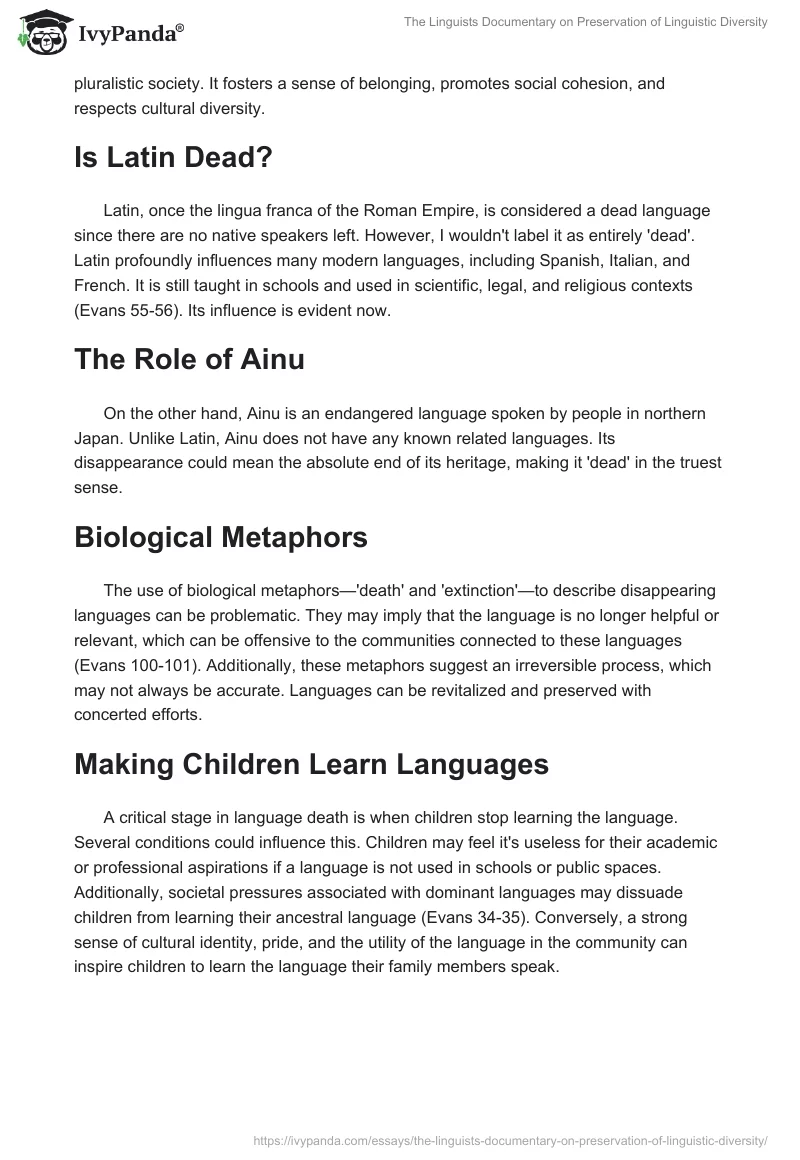 IvyPanda®

The Linguists Documentary on Preservation of Linguistic Diversity

pluralistic society. It fosters a sense of belonging, promotes social cohesion, and respects cultural diversity.

Is Latin Dead?

Latin, once the lingua franca of the Roman Empire, is considered a dead language since there are no native speakers left. However, I wouldn't label it as entirely 'dead'. Latin profoundly influences many modern languages, including Spanish, Italian, and French. It is still taught in schools and used in scientific, legal, and religious contexts (Evans 55-56). Its influence is evident now.

The Role of Ainu

On the other hand, Ainu is an endangered language spoken by people in northern Japan. Unlike Latin, Ainu does not have any known related languages. Its disappearance could mean the absolute end of its heritage, making it 'dead' in the truest sense.

Biological Metaphors

The use of biological metaphors—'death' and 'extinction'—to describe disappearing languages can be problematic. They may imply that the language is no longer helpful or relevant, which can be offensive to the communities connected to these languages (Evans 100-101). Additionally, these metaphors suggest an irreversible process, which may not always be accurate. Languages can be revitalized and preserved with concerted efforts.

Making Children Learn Languages

A critical stage in language death is when children stop learning the language. Several conditions could influence this. Children may feel it's useless for their academic or professional aspirations if a language is not used in schools or public spaces. Additionally, societal pressures associated with dominant languages may dissuade children from learning their ancestral language (Evans 34-35). Conversely, a strong sense of cultural identity, pride, and the utility of the language in the community can inspire children to learn the language their family members speak.

https://ivypanda.com/essays/the-linguists-documentary-on-preservation-of-linguistic-diversity/